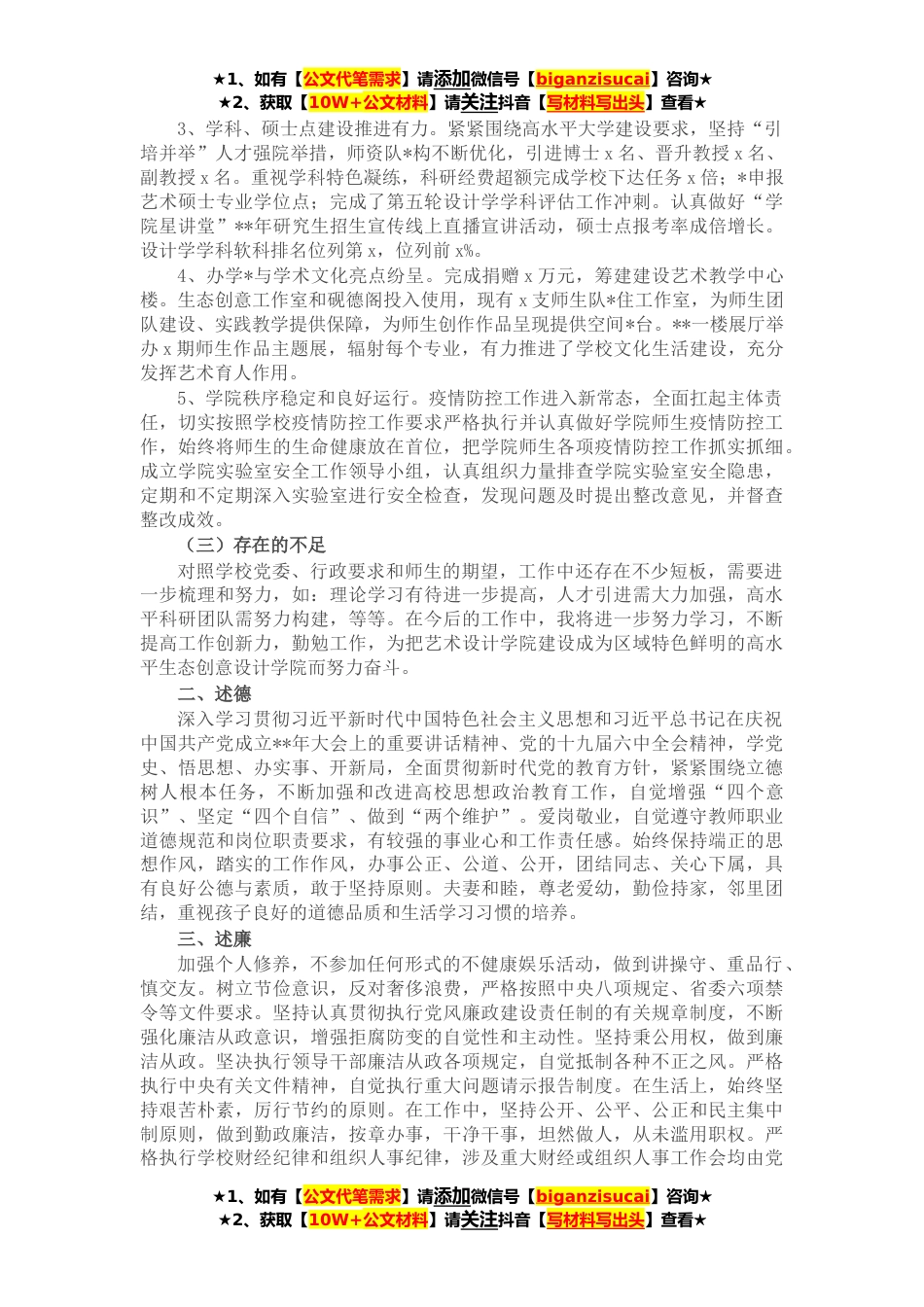 ★1、如有【公文代笔需求】请添加微信号【biganzisucai】咨询★
★2、获取【10W+公文材料】请关注抖音【写材料写出头】查看★

3、学科、硕士点建设推进有力。紧紧围绕高水平大学建设要求，坚持“引培并举”人才强院举措，师资队*构不断优化，引进博士 x 名、晋升教授 x 名、副教授 x 名。重视学科特色凝练，科研经费超额完成学校下达任务 x 倍；*申报艺术硕士专业学位点；完成了第五轮设计学学科评估工作冲刺。认真做好“学院星讲堂”**年研究生招生宣传线上直播宣讲活动，硕士点报考率成倍增长。设计学学科软科排名位列第 x，位列前 x%。

4、办学*与学术文化亮点纷呈。完成捐赠 x 万元，筹建建设艺术教学中心楼。生态创意工作室和砚德阁投入使用，现有 x 支师生队*住工作室，为师生团队建设、实践教学提供保障，为师生创作作品呈现提供空间*台。**一楼展厅举办 x 期师生作品主题展，辐射每个专业，有力推进了学校文化生活建设，充分发挥艺术育人作用。

5、学院秩序稳定和良好运行。疫情防控工作进入新常态，全面扛起主体责任，切实按照学校疫情防控工作要求严格执行并认真做好学院师生疫情防控工作，始终将师生的生命健康放在首位，把学院师生各项疫情防控工作抓实抓细。成立学院实验室安全工作领导小组，认真组织力量排查学院实验室安全隐患，定期和不定期深入实验室进行安全检查，发现问题及时提出整改意见，并督查整改成效。

（三）存在的不足

对照学校党委、行政要求和师生的期望，工作中还存在不少短板，需要进一步梳理和努力，如：理论学习有待进一步提高，人才引进需大力加强，高水平科研团队需努力构建，等等。在今后的工作中，我将进一步努力学习，不断提高工作创新力，勤勉工作，为把艺术设计学院建设成为区域特色鲜明的高水平生态创意设计学院而努力奋斗。

二、述德

深入学习贯彻习近平新时代中国特色社会主义思想和习近平总书记在庆祝中国共产党成立**年大会上的重要讲话精神、党的十九届六中全会精神，学党史、悟思想、办实事、开新局，全面贯彻新时代党的教育方针，紧紧围绕立德树人根本任务，不断加强和改进高校思想政治教育工作，自觉增强“四个意识”、坚定“四个自信”、做到“两个维护”。爱岗敬业，自觉遵守教师职业道德规范和岗位职责要求，有较强的事业心和工作责任感。始终保持端正的思想作风，踏实的工作作风，办事公正、公道、公开，团结同志、关心下属，具有良好公德与素质，敢于坚持原则。夫妻和睦，尊老爱幼，勤俭持家，邻里团结，重视孩子良好的道德品质和生活学习习惯的培养。

三、述廉

加强个人修养，不参加任何形式的不健康娱乐活动，做到讲操守、重品行、慎交友。树立节俭意识，反对奢侈浪费，严格按照中央八项规定、省委六项禁令等文件要求。坚持认真贯彻执行党风廉政建设责任制的有关规章制度，不断强化廉洁从政意识，增强拒腐防变的自觉性和主动性。坚持秉公用权，做到廉洁从政。坚决执行领导干部廉洁从政各项规定，自觉抵制各种不正之风。严格执行中央有关文件精神，自觉执行重大问题请示报告制度。在生活上，始终坚持艰苦朴素，厉行节约的原则。在工作中，坚持公开、公平、公正和民主集中制原则，做到勤政廉洁，按章办事，干净干事，坦然做人，从未滥用职权。严格执行学校财经纪律和组织人事纪律，涉及重大财经或组织人事工作会均由党

★1、如有【公文代笔需求】请添加微信号【biganzisucai】咨询★
★2、获取【10W+公文材料】请关注抖音【写材料写出头】查看★